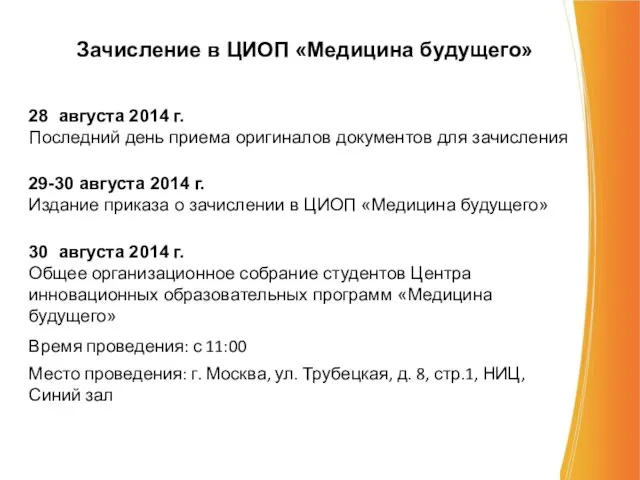 Зачисление в ЦИОП «Медицина будущего»

28 августа 2014 г.
Последний день приема оригиналов документов для зачисления

29-30 августа 2014 г.
Издание приказа о зачислении в ЦИОП «Медицина будущего»

30 августа 2014 г.
Общее организационное собрание студентов Центра инновационных образовательных программ «Медицина будущего»

Время проведения: с 11:00

Место проведения: г. Москва, ул. Трубецкая, д. 8, стр.1, НИЦ, Синий зал